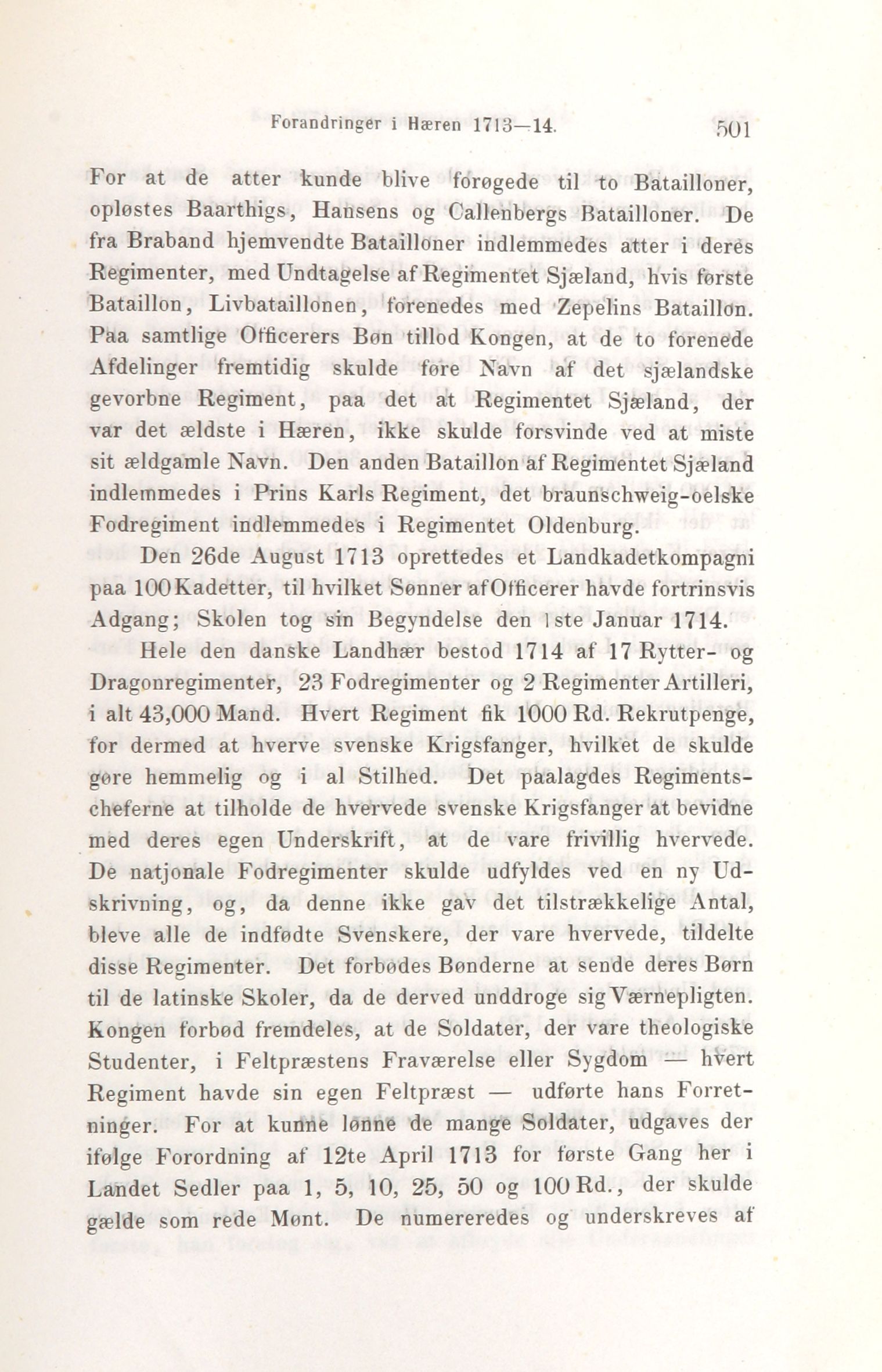 Forandringer i Hæren 1713—14. 501

For at de atter kunde blive forøgede til to Batailloner, opløstes Baarthigs, Hansens og Callenbergs Batailloner. De fra Braband hjemvendte Batailloner indlemmedes atter i deres Regimenter, med Undtagelse af Regimentet Sjæland, hvis første Bataillon, Livbataillonen, forenedes med Zepelins Bataillon. Paa samtlige Officerers Bøn tillod Kongen, at de to forenede Afdelinger fremtidig skulde føre Navn af det sjælandske gevorbne Regiment, paa det at Regimentet Sjæland, der var det ældste i Hæren, ikke skulde forsvinde ved at miste sit ældgamle Navn. Den anden Bataillon af Regimentet Sjæland indlemmedes i Prins Karls Regiment, det braunschweig-oelske Fodregiment indlemmedes i Regimentet Oldenburg.

Den 26de August 1713 oprettedes et Landkadetkompagni paa 100 Kadetter, til hvilket Sønner af Officerer havde fortrinsvis Adgang; Skolen tog sin Begyndelse den 1ste Januar 1714.

Hele den danske Landhær bestod 1714 af 17 Rytter- og Dragonregimenter, 23 Fodregimenter og 2 Regimenter Artilleri, i alt 43,000 Mand. Hvert Regiment fik 1000 Rd. Rekrutpenge, for dermed at hverve svenske Krigsfanger, hvilket de skulde gøre hemmelig og i al Stilhed. Det paalagdes Regimentscheferne at tilholde de hvervede svenske Krigsfanger at bevidne med deres egen Underskrift, at de vare frivillig hvervede. De natjonale Fodregimenter skulde udfyldes ved en ny Udskrivning, og, da denne ikke gav det tilstrækkelige Antal, bleve alle de indfødte Svenskere, der vare hvervede, tildelte disse Regimenter. Det forbødes Bønderne at sende deres Børn til de latinske Skoler, da de derved unddroge sig Værnepligten. Kongen forbød fremdeles, at de Soldater, der vare theologiske Studenter, i Feltpræstens Fraværelse eller Sygdom — hvert Regiment havde sin egen Feltpræst — udførte hans Forretninger. For at kunne lønne de mange Soldater, udgaves der ifølge Forordning af 12te April 1713 for første Gang her i Landet Sedler paa 1, 5, 10, 25, 50 og 100 Rd., der skulde gælde som rede Mønt. De numereredes og underskreves af